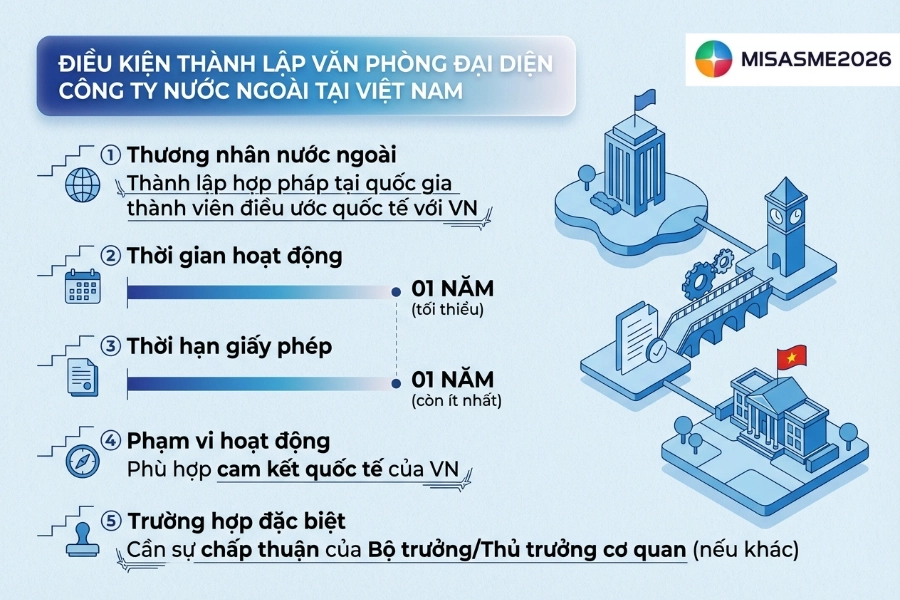 ĐIỀU KIỆN THÀNH LẬP VĂN PHÒNG ĐẠI DIỆN CÔNG TY NƯỚC NGOÀI TẠI VIỆT NAM

MISASME2026

① Thương nhân nước ngoài
Thành lập hợp pháp tại quốc gia thành viên điều ước quốc tế với VN

② Thời gian hoạt động
01 NĂM
(tối thiểu)

③ Thời hạn giấy phép
01 NĂM
(còn ít nhất)

④ Phạm vi hoạt động
Phù hợp cam kết quốc tế của VN

⑤ Trường hợp đặc biệt
Cần sự chấp thuận của Bộ trưởng/Thủ trưởng cơ quan (nếu khác)